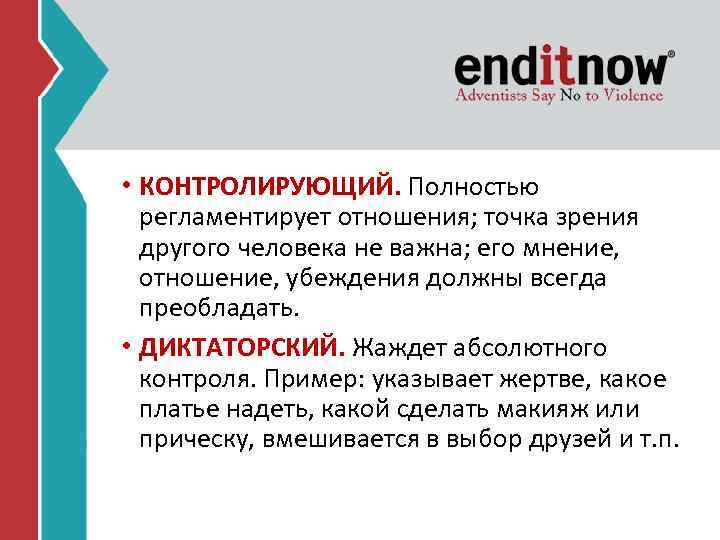 enditnow®
Adventists Say No to Violence

• КОНТРОЛИРУЮЩИЙ. Полностью регламентирует отношения; точка зрения другого человека не важна; его мнение, отношение, убеждения должны всегда преобладать.

• ДИКТАТОРСКИЙ. Жаждет абсолютного контроля. Пример: указывает жертве, какое платье надеть, какой сделать макияж или прическу, вмешивается в выбор друзей и т.п.